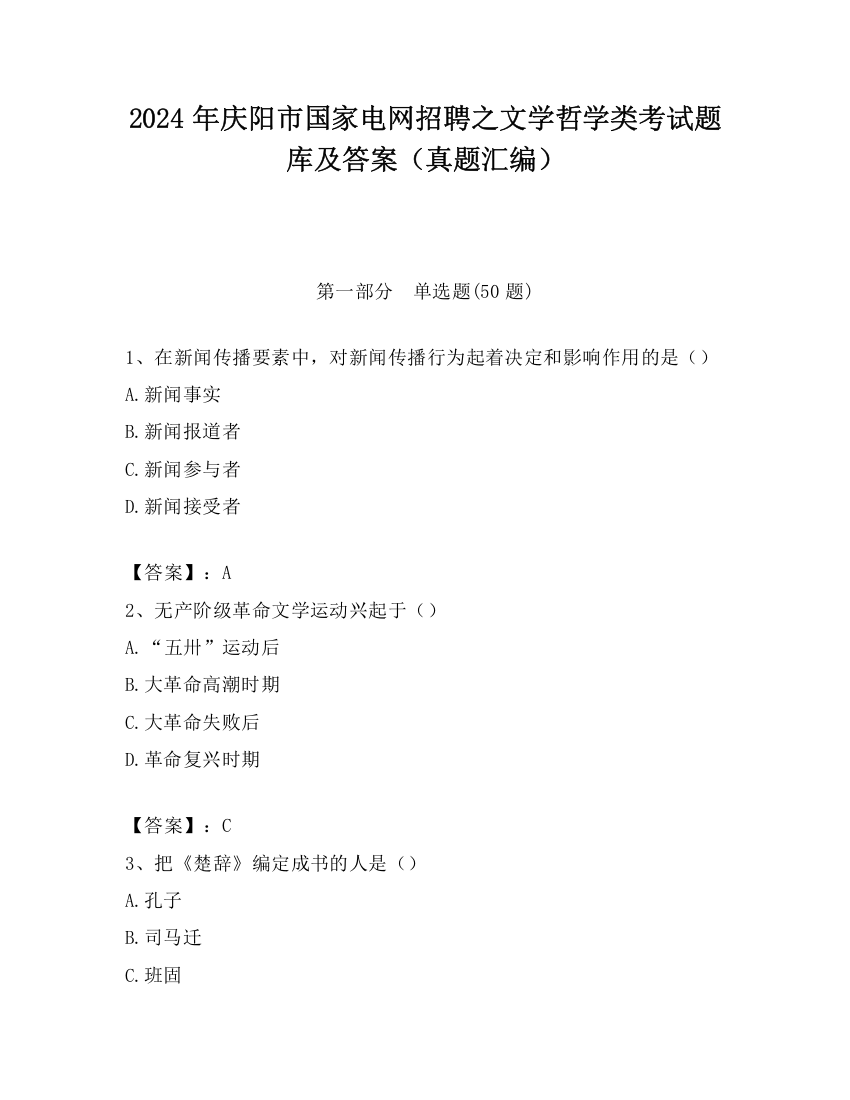 2024 年庆阳市国家电网招聘之文学哲学类考试题库及答案（真题汇编）

第一部分　单选题(50 题)

1、在新闻传播要素中，对新闻传播行为起着决定和影响作用的是（）

A.新闻事实

B.新闻报道者

C.新闻参与者

D.新闻接受者

【答案】：A

2、无产阶级革命文学运动兴起于（）

A.“五卅”运动后

B.大革命高潮时期

C.大革命失败后

D.革命复兴时期

【答案】：C

3、把《楚辞》编定成书的人是（）

A.孔子

B.司马迁

C.班固